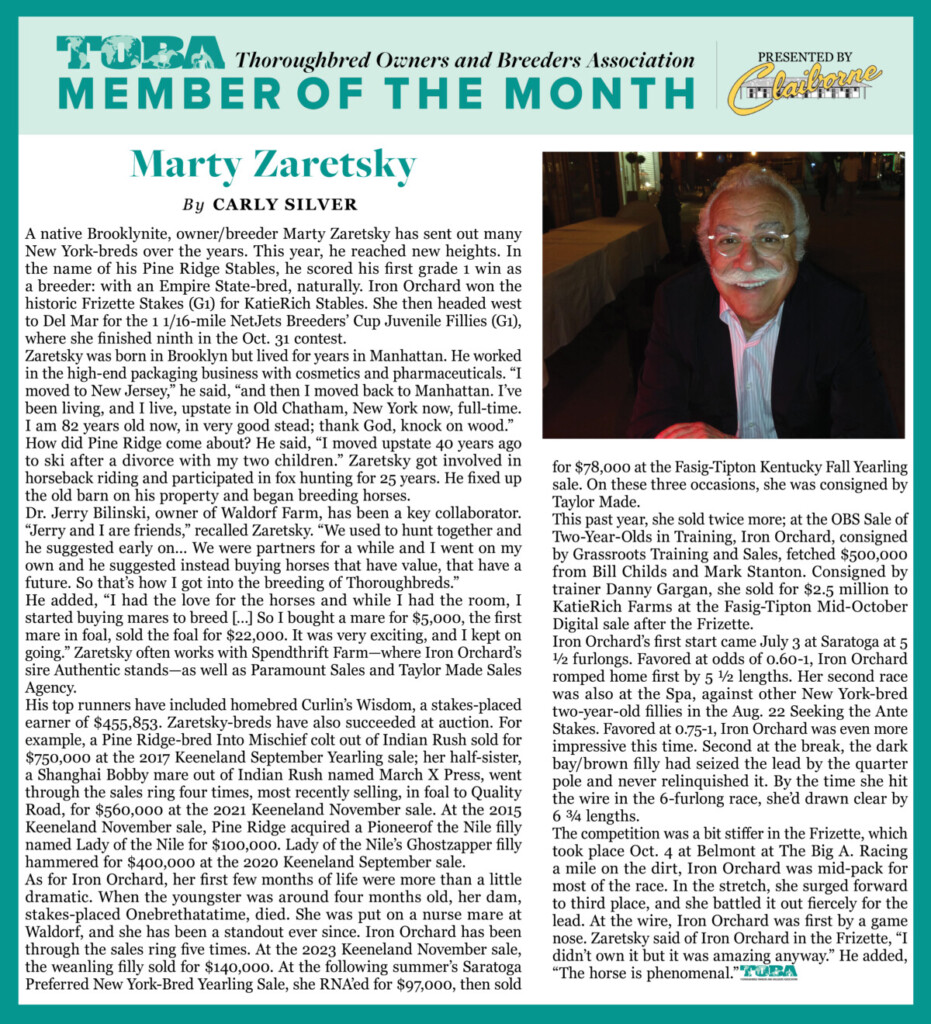 TOBA Thoroughbred Owners and Breeders Association
MEMBER OF THE MONTH

PRESENTED BY
Claiborne

Marty Zaretsky

By CARLY SILVER

A native Brooklynite, owner/breeder Marty Zaretsky has sent out many New York-breds over the years. This year, he reached new heights. In the name of his Pine Ridge Stables, he scored his first grade 1 win as a breeder: with an Empire State-bred, naturally. Iron Orchard won the historic Frizette Stakes (G1) for KatieRich Stables. She then headed west to Del Mar for the 1 1/16-mile NetJets Breeders' Cup Juvenile Fillies (G1), where she finished ninth in the Oct. 31 contest.

Zaretsky was born in Brooklyn but lived for years in Manhattan. He worked in the high-end packaging business with cosmetics and pharmaceuticals. "I moved to New Jersey," he said, "and then I moved back to Manhattan. I've been living, and I live, upstate in Old Chatham, New York now, full-time. I am 82 years old now, in very good stead; thank God, knock on wood."

How did Pine Ridge come about? He said, "I moved upstate 40 years ago to ski after a divorce with my two children." Zaretsky got involved in horseback riding and participated in fox hunting for 25 years. He fixed up the old barn on his property and began breeding horses.

Dr. Jerry Bilinski, owner of Waldorf Farm, has been a key collaborator. "Jerry and I are friends," recalled Zaretsky. "We used to hunt together and he suggested early on... We were partners for a while and I went on my own and he suggested instead buying horses that have value, that have a future. So that's how I got into the breeding of Thoroughbreds."

He added, "I had the love for the horses and while I had the room, I started buying mares to breed [...] So I bought a mare for $5,000, the first mare in foal, sold the foal for $22,000. It was very exciting, and I kept on going." Zaretsky often works with Spendthrift Farm—where Iron Orchard's sire Authentic stands—as well as Paramount Sales and Taylor Made Sales Agency.

His top runners have included homebred Curlin's Wisdom, a stakes-placed earner of $455,853. Zaretsky-breds have also succeeded at auction. For example, a Pine Ridge-bred Into Mischief colt out of Indian Rush sold for $750,000 at the 2017 Keeneland September Yearling sale; her half-sister, a Shanghai Bobby mare out of Indian Rush named March X Press, went through the sales ring four times, most recently selling, in foal to Quality Road, for $560,000 at the 2021 Keeneland November sale. At the 2015 Keeneland November sale, Pine Ridge acquired a Pioneerof the Nile filly named Lady of the Nile for $100,000. Lady of the Nile's Ghostzapper filly hammered for $400,000 at the 2020 Keeneland September sale.

As for Iron Orchard, her first few months of life were more than a little dramatic. When the youngster was around four months old, her dam, stakes-placed Onebrethatatime, died. She was put on a nurse mare at Waldorf, and she has been a standout ever since. Iron Orchard has been through the sales ring five times. At the 2023 Keeneland November sale, the weanling filly sold for $140,000. At the following summer's Saratoga Preferred New York-Bred Yearling Sale, she RNA'ed for $97,000, then sold for $78,000 at the Fasig-Tipton Kentucky Fall Yearling sale. On these three occasions, she was consigned by Taylor Made.

This past year, she sold twice more; at the OBS Sale of Two-Year-Olds in Training, Iron Orchard, consigned by Grassroots Training and Sales, fetched $500,000 from Bill Childs and Mark Stanton. Consigned by trainer Danny Gargan, she sold for $2.5 million to KatieRich Farms at the Fasig-Tipton Mid-October Digital sale after the Frizette.

Iron Orchard's first start came July 3 at Saratoga at 5 ½ furlongs. Favored at odds of 0.60-1, Iron Orchard romped home first by 5 ½ lengths. Her second race was also at the Spa, against other New York-bred two-year-old fillies in the Aug. 22 Seeking the Ante Stakes. Favored at 0.75-1, Iron Orchard was even more impressive this time. Second at the break, the dark bay/brown filly had seized the lead by the quarter pole and never relinquished it. By the time she hit the wire in the 6-furlong race, she'd drawn clear by 6 ¾ lengths.

The competition was a bit stiffer in the Frizette, which took place Oct. 4 at Belmont at The Big A. Racing a mile on the dirt, Iron Orchard was mid-pack for most of the race. In the stretch, she surged forward to third place, and she battled it out fiercely for the lead. At the wire, Iron Orchard was first by a game nose. Zaretsky said of Iron Orchard in the Frizette, "I didn't own it but it was amazing anyway." He added, "The horse is phenomenal." TOBA